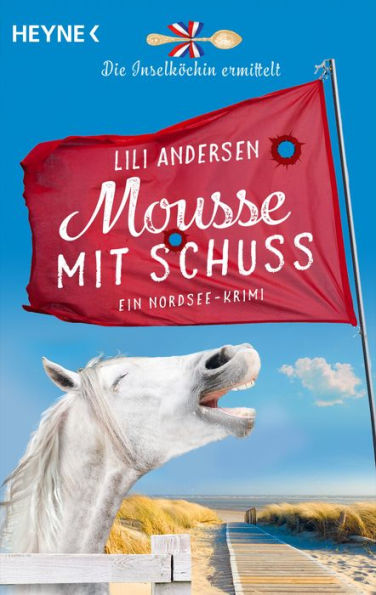 HEYNE <

Die Inselköchin ermittelt

LILI ANDERSEN

Mousse MIT SCHUSS

EIN NORDSEE-KRIMI